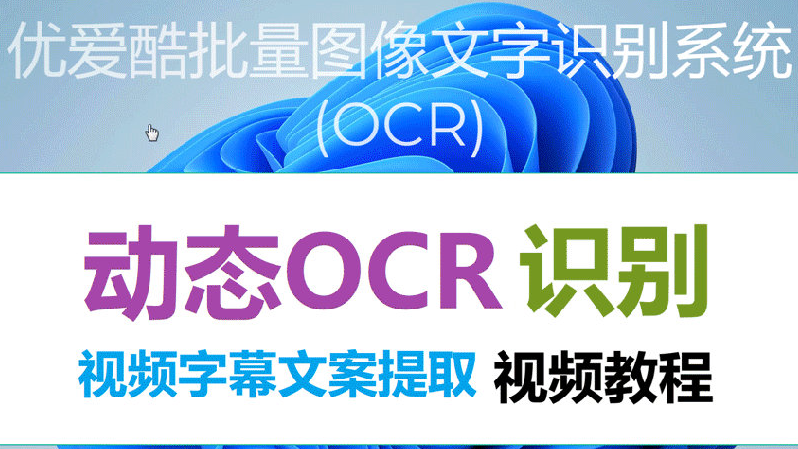 优爱酷批量图像文字识别系统
(OCR)

动态OCR 识别

视频字幕文案提取 视频教程